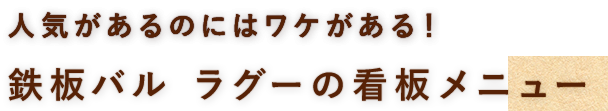 人気があるのにはワケがある!

鉄板バル ラグーの看板メニュー